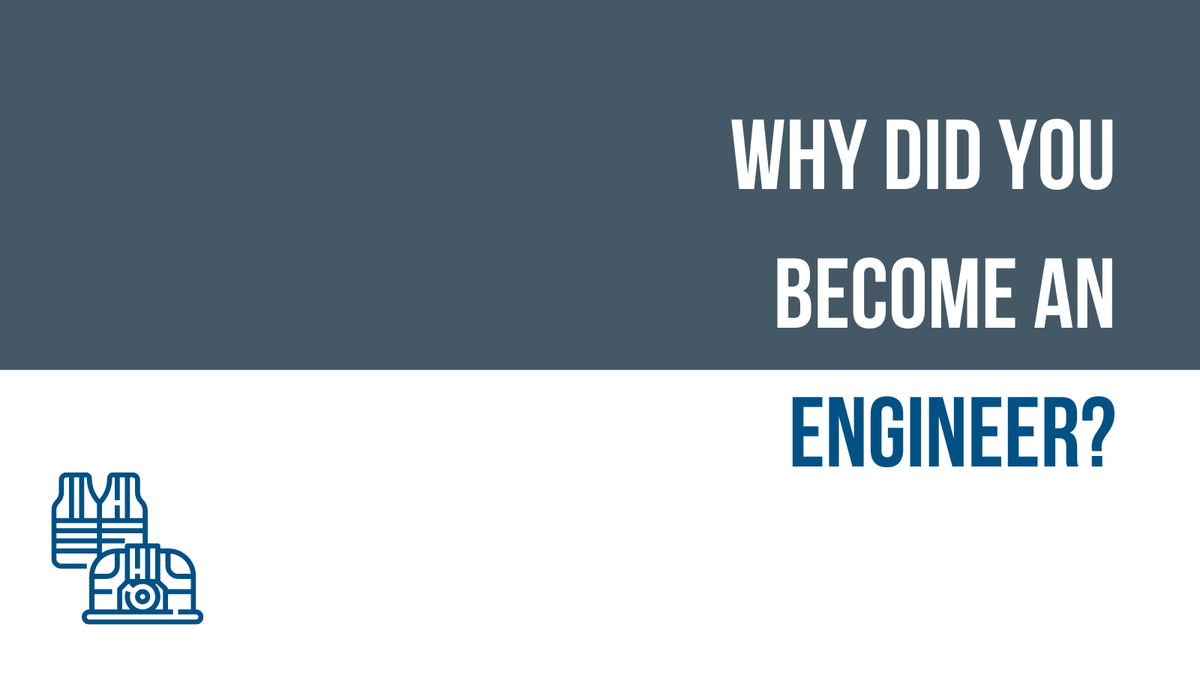 WHY DID YOU BECOME AN ENGINEER?